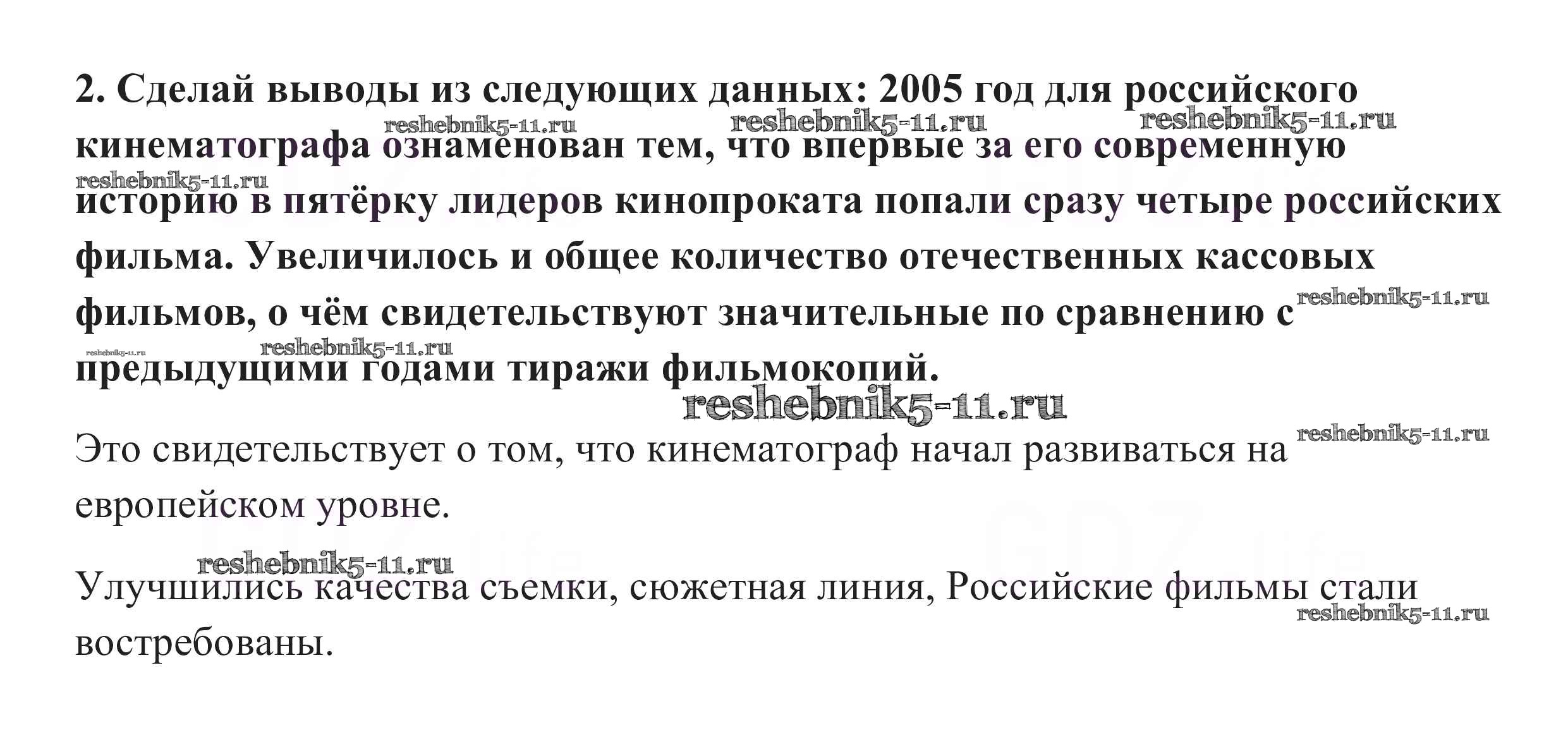 2. Сделай выводы из следующих данных: 2005 год для российского кинематографа ознаменован тем, что впервые за его современную историю в пятёрку лидеров кинопроката попали сразу четыре российских фильма. Увеличилось и общее количество отечественных кассовых фильмов, о чём свидетельствуют значительные по сравнению с предыдущими годами тиражи фильмокопий.

reshebnik5-11.ru

Это свидетельствует о том, что кинематограф начал развиваться на европейском уровне.

Улучшились качества съемки, сюжетная линия, Российские фильмы стали востребованы.